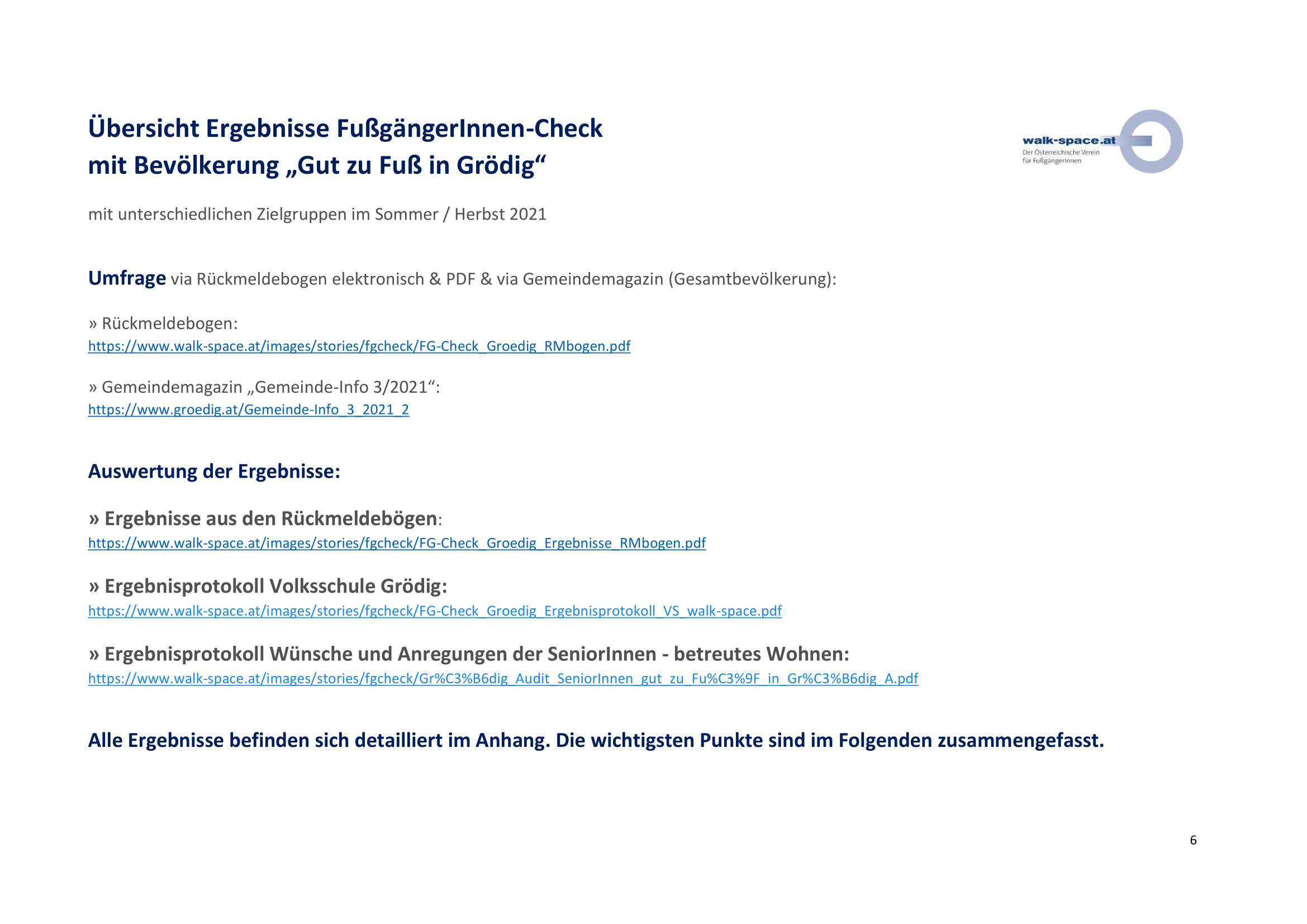 Übersicht Ergebnisse FußgängerInnen-Check
mit Bevölkerung „Gut zu Fuß in Grödig“

walk-space.at
Der Österreichische Verein
für FußgängerInnen

mit unterschiedlichen Zielgruppen im Sommer / Herbst 2021

Umfrage via Rückmeldebogen elektronisch & PDF & via Gemeindemagazin (Gesamtbevölkerung):

» Rückmeldebogen:
https://www.walk-space.at/images/stories/fgcheck/FG-Check_Groedig_RMbogen.pdf

» Gemeindemagazin „Gemeinde-Info 3/2021“:
https://www.groedig.at/Gemeinde-Info_3_2021_2

Auswertung der Ergebnisse:

» Ergebnisse aus den Rückmeldebögen:
https://www.walk-space.at/images/stories/fgcheck/FG-Check_Groedig_Ergebnisse_RMbogen.pdf

» Ergebnisprotokoll Volksschule Grödig:
https://www.walk-space.at/images/stories/fgcheck/FG-Check_Groedig_Ergebnisprotokoll_VS_walk-space.pdf

» Ergebnisprotokoll Wünsche und Anregungen der SeniorInnen - betreutes Wohnen:
https://www.walk-space.at/images/stories/fgcheck/Gr%C3%B6dig_Audit_SeniorInnen_gut_zu_Fu%C3%9F_in_Gr%C3%B6dig_A.pdf

Alle Ergebnisse befinden sich detailliert im Anhang. Die wichtigsten Punkte sind im Folgenden zusammengefasst.

6